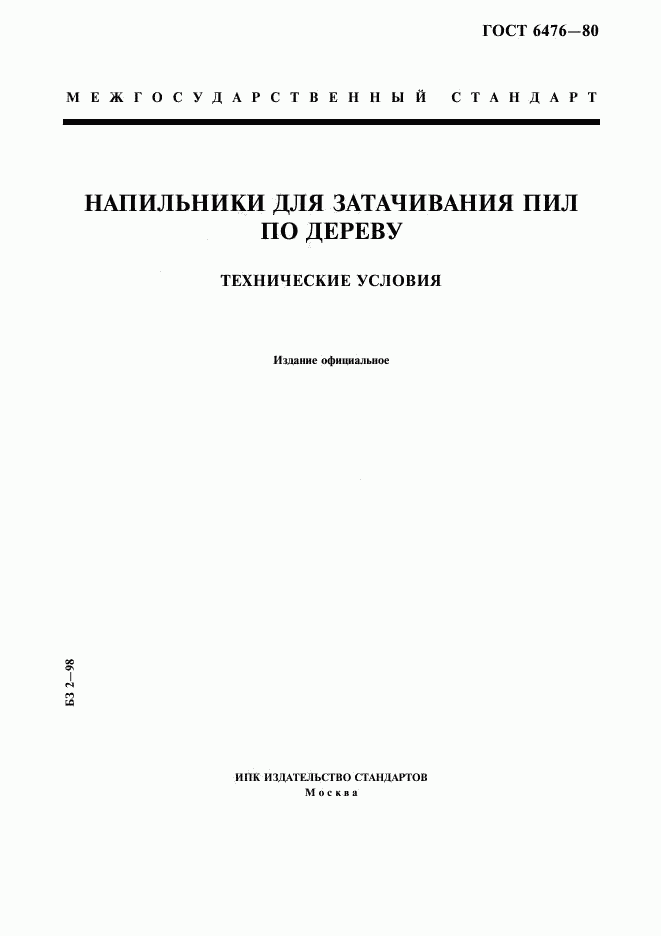 ГОСТ 6476—80

МЕЖГОСУДАРСТВЕННЫЙ СТАНДАРТ

НАПИЛЬНИКИ ДЛЯ ЗАТАЧИВАНИЯ ПИЛ ПО ДЕРЕВУ

ТЕХНИЧЕСКИЕ УСЛОВИЯ

Издание официальное

БЗ 2—98

ИПК ИЗДАТЕЛЬСТВО СТАНДАРТОВ
Москва